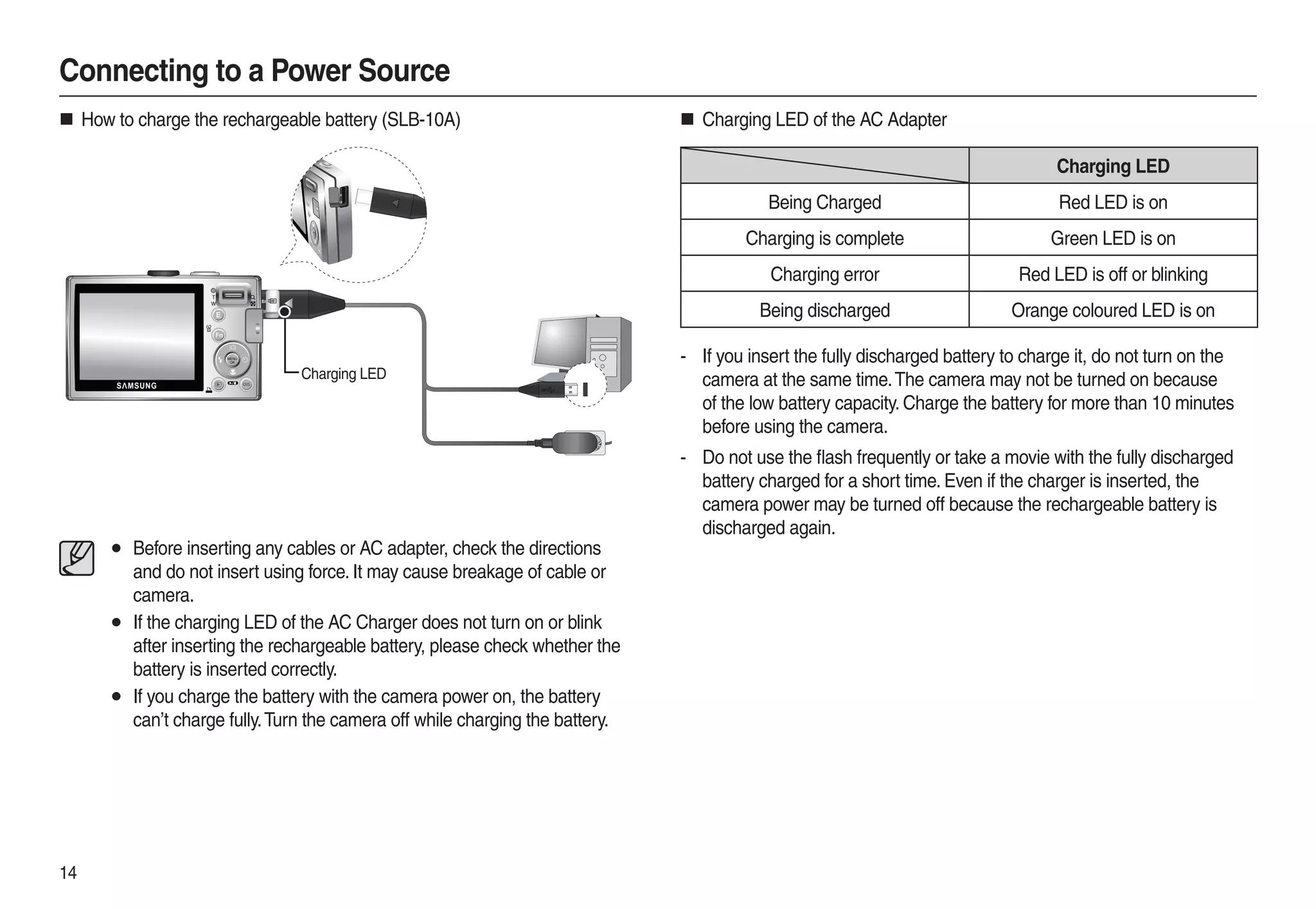 Connecting to a Power Source

■ How to charge the rechargeable battery (SLB-10A)

SAMSUNG

Charging LED

● Before inserting any cables or AC adapter, check the directions and do not insert using force. It may cause breakage of cable or camera.

● If the charging LED of the AC Charger does not turn on or blink after inserting the rechargeable battery, please check whether the battery is inserted correctly.

● If you charge the battery with the camera power on, the battery can't charge fully. Turn the camera off while charging the battery.

■ Charging LED of the AC Adapter

| | Charging LED |
|---|---|
| Being Charged | Red LED is on |
| Charging is complete | Green LED is on |
| Charging error | Red LED is off or blinking |
| Being discharged | Orange coloured LED is on |

- If you insert the fully discharged battery to charge it, do not turn on the camera at the same time. The camera may not be turned on because of the low battery capacity. Charge the battery for more than 10 minutes before using the camera.

- Do not use the flash frequently or take a movie with the fully discharged battery charged for a short time. Even if the charger is inserted, the camera power may be turned off because the rechargeable battery is discharged again.

14